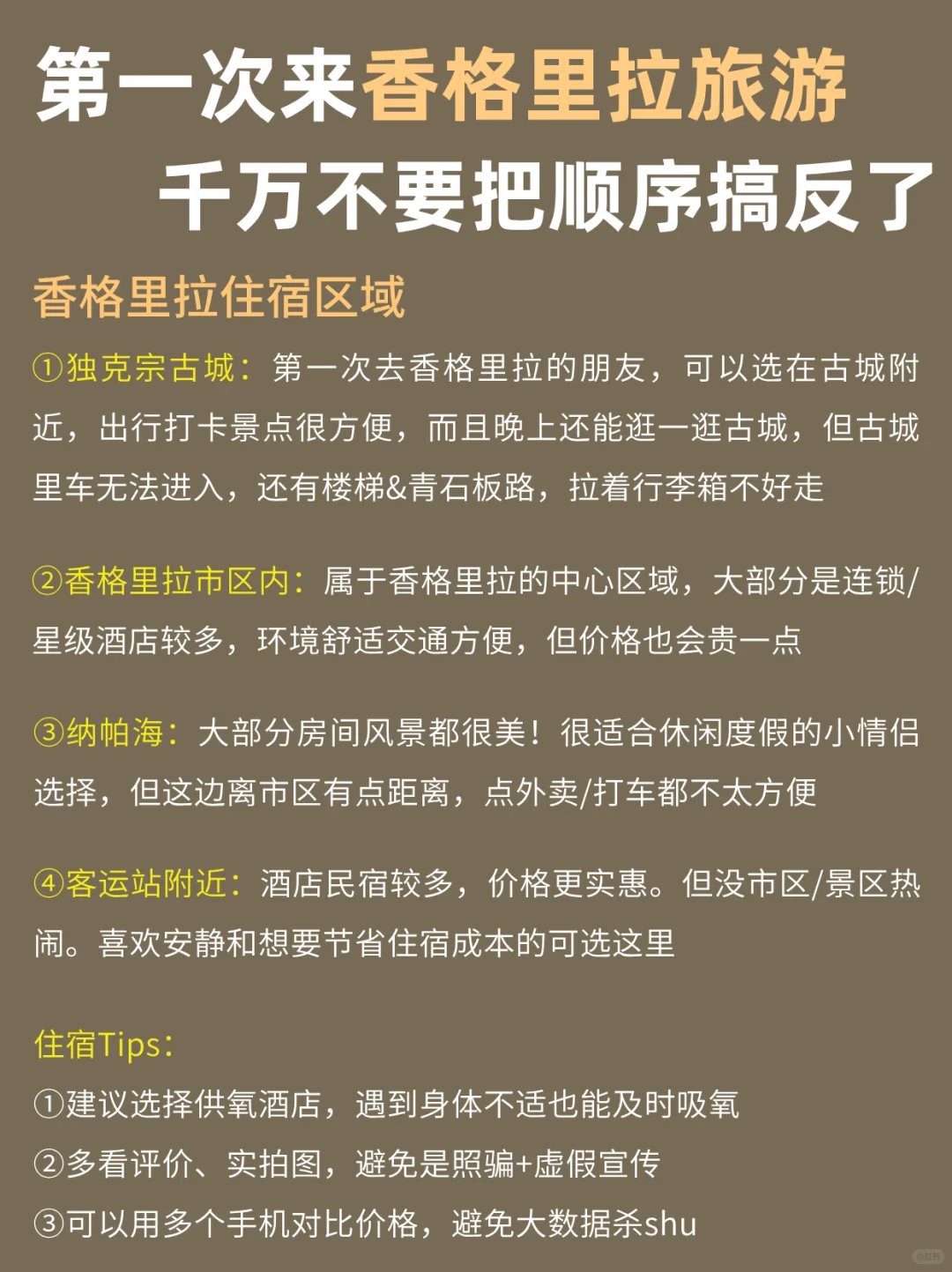 第一次来香格里拉旅游
千万不要把顺序搞反了

香格里拉住宿区域

①独克宗古城：第一次去香格里拉的朋友，可以选在古城附近，出行打卡景点很方便，而且晚上还能逛一逛古城，但古城里车无法进入，还有楼梯&青石板路，拉着行李箱不好走

②香格里拉市区内：属于香格里拉的中心区域，大部分是连锁/星级酒店较多，环境舒适交通方便，但价格也会贵一点

③纳帕海：大部分房间风景都很美！很适合休闲度假的小情侣选择，但这边离市区有点距离，点外卖/打车都不太方便

④客运站附近：酒店民宿较多，价格更实惠。但没市区/景区热闹。喜欢安静和想要节省住宿成本的可选这里

住宿Tips：
①建议选择供氧酒店，遇到身体不适也能及时吸氧
②多看评价、实拍图，避免是照骗+虚假宣传
③可以用多个手机对比价格，避免大数据杀shu